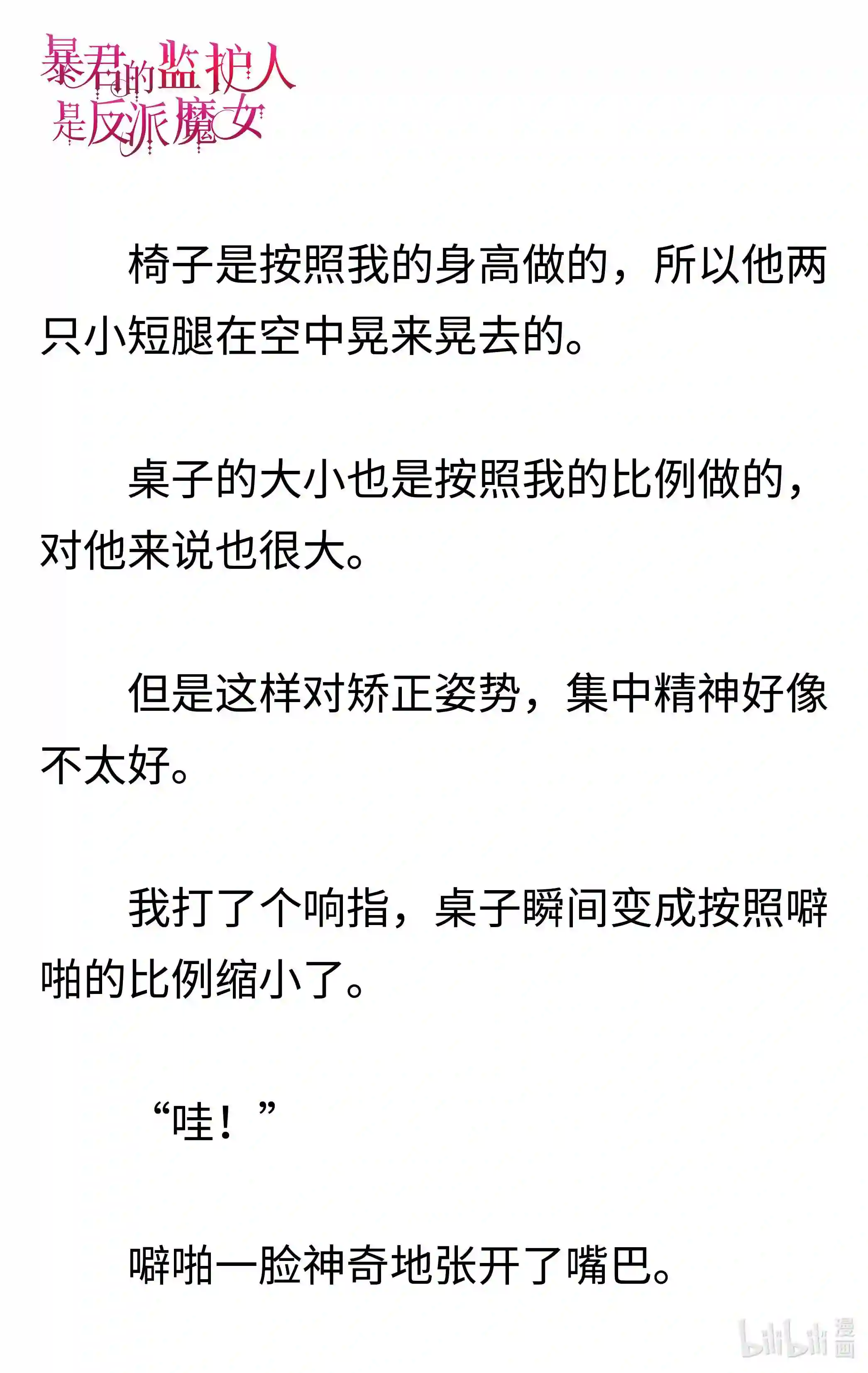 暴君的监护人是反派魔女

椅子是按照我的身高做的，所以他两只小短腿在空中晃来晃去的。

桌子的大小也是按照我的比例做的，对他来说也很大。

但是这样对矫正姿势，集中精神好像不太好。

我打了个响指，桌子瞬间变成按照噼啪的比例缩小了。

“哇！”

噼啪一脸神奇地张开了嘴巴。

bilibili 漫画